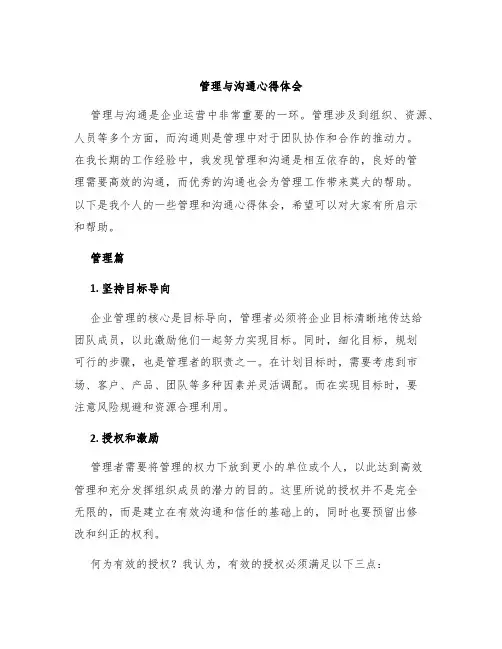 管理与沟通心得体会

管理与沟通是企业运营中非常重要的一环。管理涉及到组织、资源、人员等多个方面，而沟通则是管理中对于团队协作和合作的推动力。在我长期的工作经验中，我发现管理和沟通是相互依存的，良好的管理需要高效的沟通，而优秀的沟通也会为管理工作带来莫大的帮助。以下是我个人的一些管理和沟通心得体会，希望可以对大家有所启示和帮助。

管理篇

1. 坚持目标导向

企业管理的核心是目标导向，管理者必须将企业目标清晰地传达给团队成员，以此激励他们一起努力实现目标。同时，细化目标，规划可行的步骤，也是管理者的职责之一。在计划目标时，需要考虑到市场、客户、产品、团队等多种因素并灵活调配。而在实现目标时，要注意风险规避和资源合理利用。

2. 授权和激励

管理者需要将管理的权力下放到更小的单位或个人，以此达到高效管理和充分发挥组织成员的潜力的目的。这里所说的授权并不是完全无限的，而是建立在有效沟通和信任的基础上的，同时也要预留出修改和纠正的权利。

何为有效的授权？我认为，有效的授权必须满足以下三点：